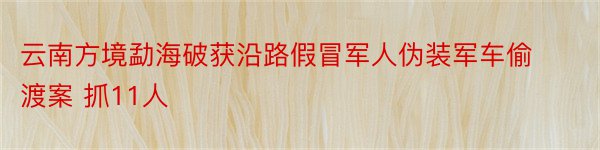 云南方境勐海破获沿路假冒军人伪装军车偷渡案 抓11人